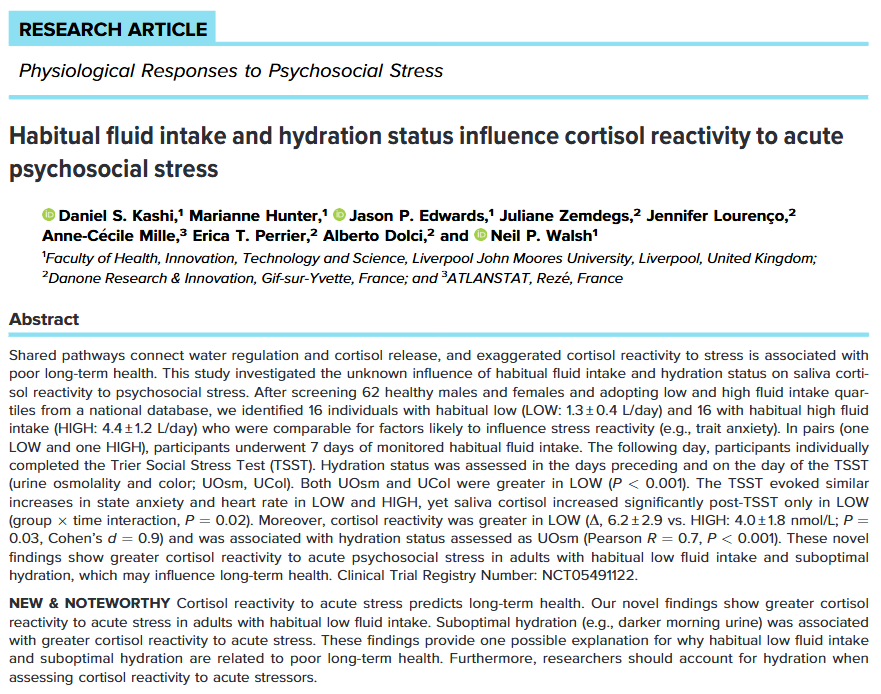 RESEARCH ARTICLE

Physiological Responses to Psychosocial Stress

Habitual fluid intake and hydration status influence cortisol reactivity to acute psychosocial stress

Daniel S. Kashi,$^1$ Marianne Hunter,$^1$ Jason P. Edwards,$^1$ Juliane Zemdegs,$^2$ Jennifer Lourenço,$^2$ Anne-Cécile Mille,$^3$ Erica T. Perrier,$^2$ Alberto Dolci,$^2$ and Neil P. Walsh$^1$

$^1$Faculty of Health, Innovation, Technology and Science, Liverpool John Moores University, Liverpool, United Kingdom; $^2$Danone Research & Innovation, Gif-sur-Yvette, France; and $^3$ATLANSTAT, Rezé, France

Abstract

Shared pathways connect water regulation and cortisol release, and exaggerated cortisol reactivity to stress is associated with poor long-term health. This study investigated the unknown influence of habitual fluid intake and hydration status on saliva cortisol reactivity to psychosocial stress. After screening 62 healthy males and females and adopting low and high fluid intake quartiles from a national database, we identified 16 individuals with habitual low (LOW: $1.3 \pm 0.4$ L/day) and 16 with habitual high fluid intake (HIGH: $4.4 \pm 1.2$ L/day) who were comparable for factors likely to influence stress reactivity (e.g., trait anxiety). In pairs (one LOW and one HIGH), participants underwent 7 days of monitored habitual fluid intake. The following day, participants individually completed the Trier Social Stress Test (TSST). Hydration status was assessed in the days preceding and on the day of the TSST (urine osmolality and color; UOsm, UCol). Both UOsm and UCol were greater in LOW ($P < 0.001$). The TSST evoked similar increases in state anxiety and heart rate in LOW and HIGH, yet saliva cortisol increased significantly post-TSST only in LOW (group $\times$ time interaction, $P = 0.02$). Moreover, cortisol reactivity was greater in LOW ($\Delta$, $6.2 \pm 2.9$ vs. HIGH: $4.0 \pm 1.8$ nmol/L; $P = 0.03$, Cohen's $d = 0.9$) and was associated with hydration status assessed as UOsm (Pearson $R = 0.7$, $P < 0.001$). These novel findings show greater cortisol reactivity to acute psychosocial stress in adults with habitual low fluid intake and suboptimal hydration, which may influence long-term health. Clinical Trial Registry Number: NCT05491122.

NEW & NOTEWORTHY Cortisol reactivity to acute stress predicts long-term health. Our novel findings show greater cortisol reactivity to acute stress in adults with habitual low fluid intake. Suboptimal hydration (e.g., darker morning urine) was associated with greater cortisol reactivity to acute stress. These findings provide one possible explanation for why habitual low fluid intake and suboptimal hydration are related to poor long-term health. Furthermore, researchers should account for hydration when assessing cortisol reactivity to acute stressors.